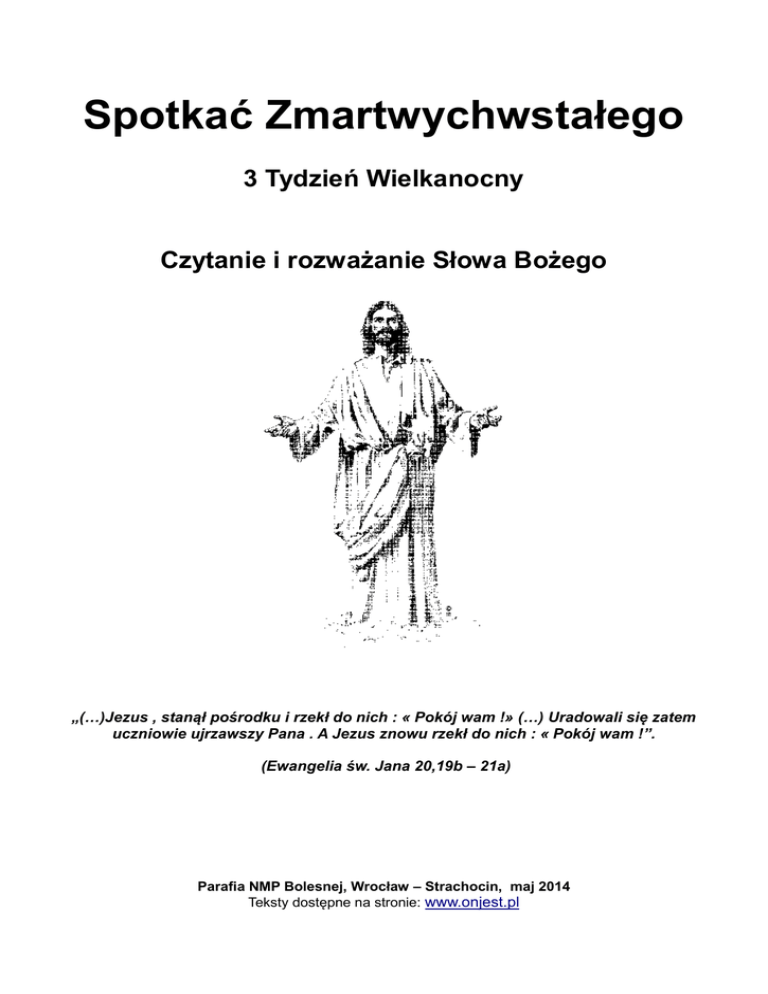 Spotkać Zmartwychwstałego

3 Tydzień Wielkanocny

Czytanie i rozważanie Słowa Bożego

„(…)Jezus , stanął pośrodku i rzekł do nich : « Pokój wam !» (…) Uradowali się zatem uczniowie ujrzawszy Pana . A Jezus znowu rzekł do nich : « Pokój wam !”.

(Ewangelia św. Jana 20,19b – 21a)

Parafia NMP Bolesnej, Wrocław – Strachocin, maj 2014
Teksty dostępne na stronie: www.onjest.pl